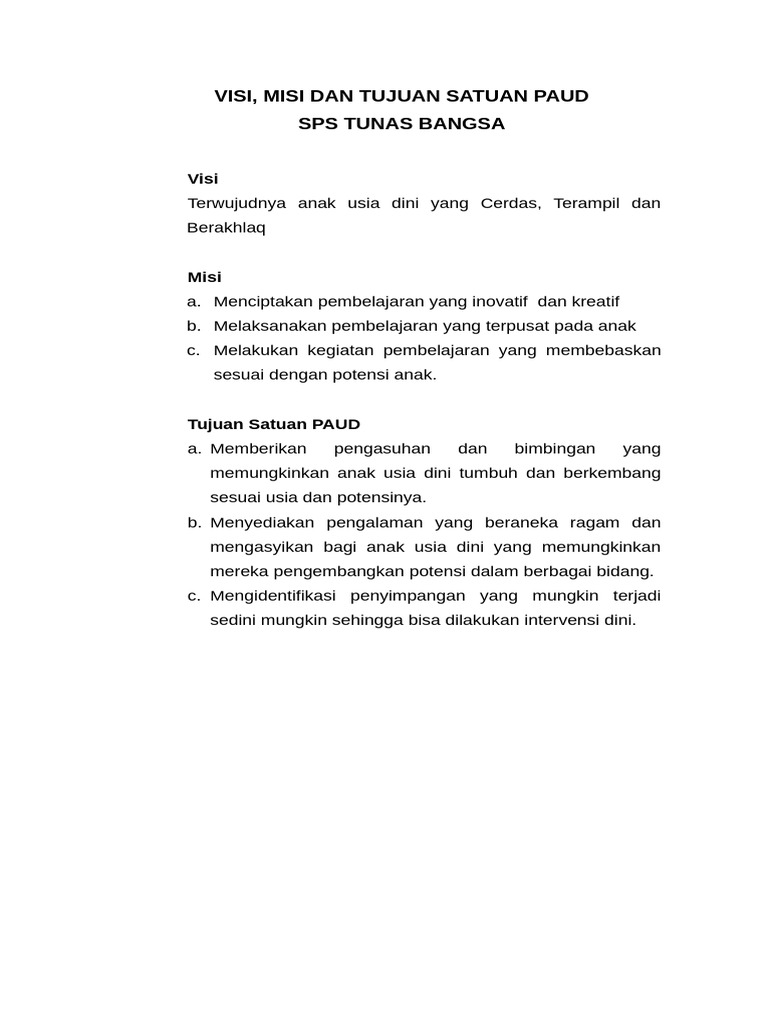 VISI, MISI DAN TUJUAN SATUAN PAUD
SPS TUNAS BANGSA

Visi
Terwujudnya anak usia dini yang Cerdas, Terampil dan Berakhlaq

Misi
a. Menciptakan pembelajaran yang inovatif dan kreatif
b. Melaksanakan pembelajaran yang terpusat pada anak
c. Melakukan kegiatan pembelajaran yang membebaskan sesuai dengan potensi anak.

Tujuan Satuan PAUD
a. Memberikan pengasuhan dan bimbingan yang memungkinkan anak usia dini tumbuh dan berkembang sesuai usia dan potensinya.
b. Menyediakan pengalaman yang beraneka ragam dan mengasyikan bagi anak usia dini yang memungkinkan mereka pengembangkan potensi dalam berbagai bidang.
c. Mengidentifikasi penyimpangan yang mungkin terjadi sedini mungkin sehingga bisa dilakukan intervensi dini.